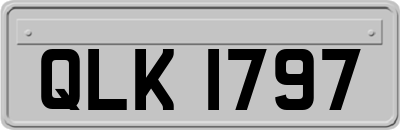 QLK 1797